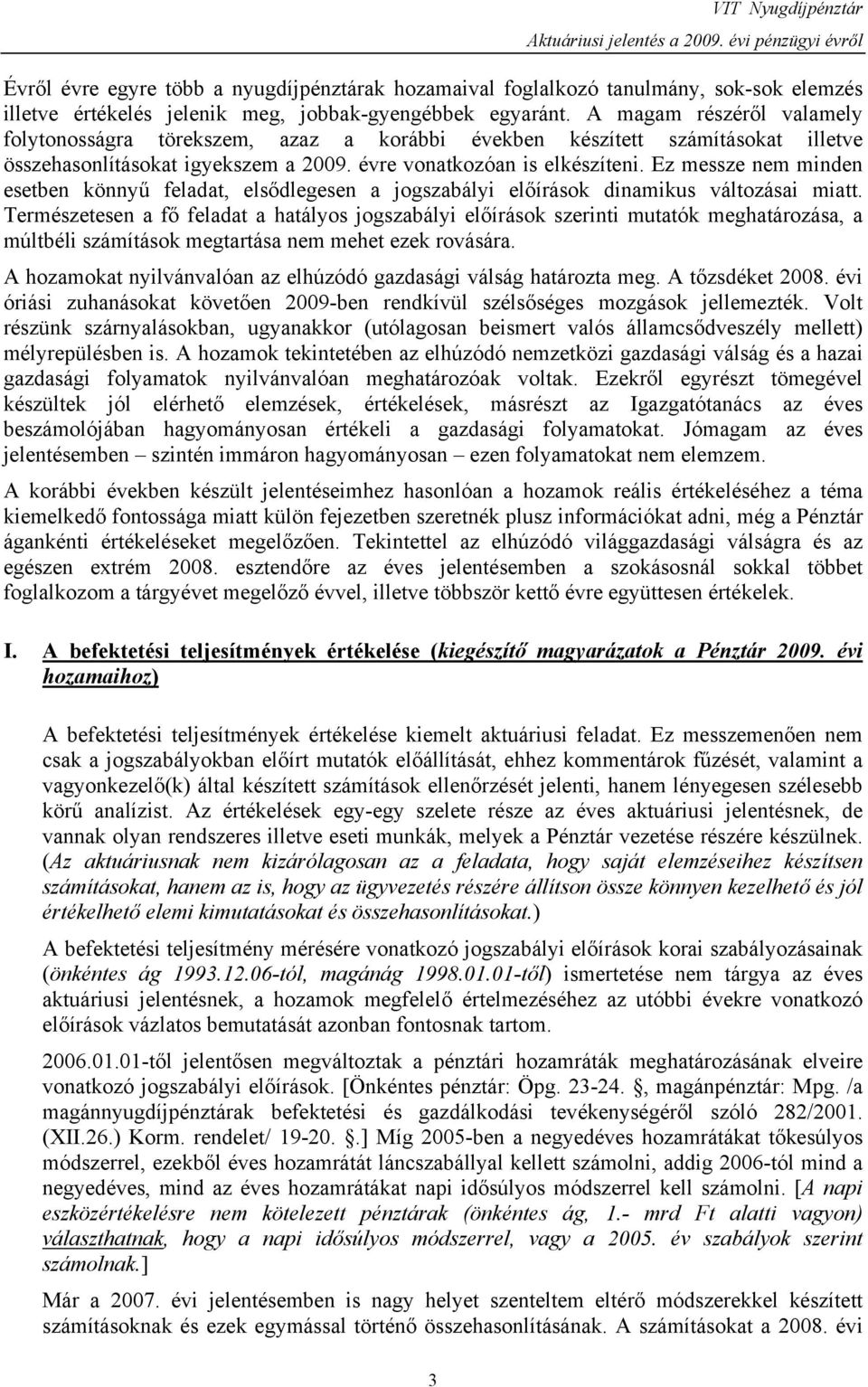 VIT Nyugdíjpénztár
Aktuáriusi jelentés a 2009. évi pénzügyi évről

Évről évre egyre több a nyugdíjpénztárak hozamaival foglalkozó tanulmány, sok-sok elemzés illetve értékelés jelenik meg, jobbak-gyengébbek egyaránt. A magam részéről valamely folytonosságra törekszem, azaz a korábbi években készített számításokat illetve összehasonlításokat igyekszem a 2009. évre vonatkozóan is elkészíteni. Ez messze nem minden esetben könnyű feladat, elsődlegesen a jogszabályi előírások dinamikus változásai miatt. Természetesen a fő feladat a hatályos jogszabályi előírások szerinti mutatók meghatározása, a múltbéli számítások megtartása nem mehet ezek rovására.

A hozamokat nyilvánvalóan az elhúzódó gazdasági válság határozta meg. A tőzsdéket 2008. évi óriási zuhanásokat követően 2009-ben rendkívül szélsőséges mozgások jellemezték. Volt részünk szárnyalásokban, ugyanakkor (utólagosan beismert valós államcsődveszély mellett) mélyrepülésben is. A hozamok tekintetében az elhúzódó nemzetközi gazdasági válság és a hazai gazdasági folyamatok nyilvánvalóan meghatározóak voltak. Ezekről egyrészt tömegével készültek jól elérhető elemzések, értékelések, másrészt az Igazgatótanács az éves beszámolójában hagyományosan értékeli a gazdasági folyamatokat. Jómagam az éves jelentésemben – szintén immáron hagyományosan – ezen folyamatokat nem elemzem.

A korábbi években készült jelentéseimhez hasonlóan a hozamok reális értékeléséhez a téma kiemelkedő fontossága miatt külön fejezetben szeretnék plusz információkat adni, még a Pénztár ágankénti értékeléseket megelőzően. Tekintettel az elhúzódó világgazdasági válságra és az egészen extrém 2008. esztendőre az éves jelentésemben a szokásosnál sokkal többet foglalkozom a tárgyévet megelőző évvel, illetve többször kettő évre együttesen értékelek.

I. A befektetési teljesítmények értékelése (kiegészítő magyarázatok a Pénztár 2009. évi hozamaihoz)

A befektetési teljesítmények értékelése kiemelt aktuáriusi feladat. Ez messzemenően nem csak a jogszabályokban előírt mutatók előállítását, ehhez kommentárok fűzését, valamint a vagyonkezelő(k) által készített számítások ellenőrzését jelenti, hanem lényegesen szélesebb körű analízist. Az értékelések egy-egy szelete része az éves aktuáriusi jelentésnek, de vannak olyan rendszeres illetve eseti munkák, melyek a Pénztár vezetése részére készülnek. (Az aktuáriusnak nem kizárólagosan az a feladata, hogy saját elemzéseihez készítsen számításokat, hanem az is, hogy az ügyvezetés részére állítson össze könnyen kezelhető és jól értékelhető elemi kimutatásokat és összehasonlításokat.)

A befektetési teljesítmény mérésére vonatkozó jogszabályi előírások korai szabályozásainak (önkéntes ág 1993.12.06-tól, magánág 1998.01.01-től) ismertetése nem tárgya az éves aktuáriusi jelentésnek, a hozamok megfelelő értelmezéséhez az utóbbi évekre vonatkozó előírások vázlatos bemutatását azonban fontosnak tartom.

2006.01.01-től jelentősen megváltoztak a pénztári hozamráták meghatározásának elveire vonatkozó jogszabályi előírások. [Önkéntes pénztár: Öpg. 23-24. §, magánpénztár: Mpg. /a magánnyugdíjpénztárak befektetési és gazdálkodási tevékenységéről szóló 282/2001. (XII.26.) Korm. rendelet/ 19-20. §.] Míg 2005-ben a negyedéves hozamrátákat tőkesúlyos módszerrel, ezekből éves hozamrátát láncszabállyal kellett számolni, addig 2006-tól mind a negyedéves, mind az éves hozamrátákat napi idősúlyos módszerrel kell számolni. [A napi eszközértékelésre nem kötelezett pénztárak (önkéntes ág, 1.- mrd Ft alatti vagyon) választhatnak, hogy a napi idősúlyos módszerrel, vagy a 2005. év szabályok szerint számolnak.]

Már a 2007. évi jelentésemben is nagy helyet szenteltem eltérő módszerekkel készített számításoknak és ezek egymással történő összehasonlításának. A számításokat a 2008. évi

3